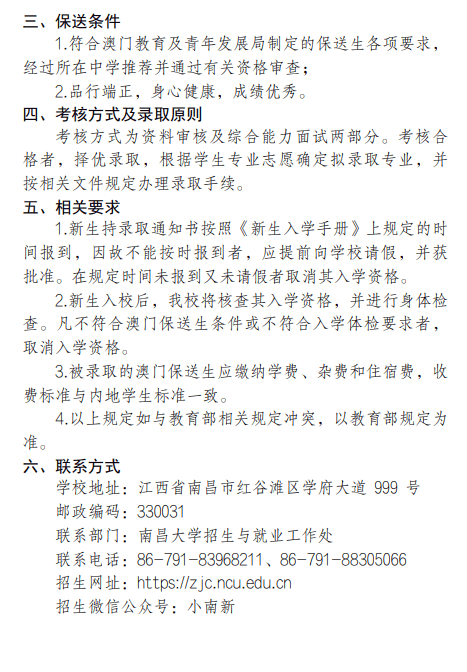 三、保送条件

1.符合澳门教育及青年发展局制定的保送生各项要求，经过所在中学推荐并通过有关资格审查；

2.品行端正，身心健康，成绩优秀。

四、考核方式及录取原则

考核方式为资料审核及综合能力面试两部分。考核合格者，择优录取，根据学生专业志愿确定拟录取专业，并按相关文件规定办理录取手续。

五、相关要求

1.新生持录取通知书按照《新生入学手册》上规定的时间报到，因故不能按时报到者，应提前向学校请假，并获批准。在规定时间未报到又未请假者取消其入学资格。

2.新生入校后，我校将核查其入学资格，并进行身体检查。凡不符合澳门保送生条件或不符合入学体检要求者，取消入学资格。

3.被录取的澳门保送生应缴纳学费、杂费和住宿费，收费标准与内地学生标准一致。

4.以上规定如与教育部相关规定冲突，以教育部规定为准。

六、联系方式

学校地址：江西省南昌市红谷滩区学府大道 999 号

邮政编码：330031

联系部门：南昌大学招生与就业工作处

联系电话：86-791-83968211、86-791-88305066

招生网址：https://zjc.ncu.edu.cn

招生微信公众号：小南新